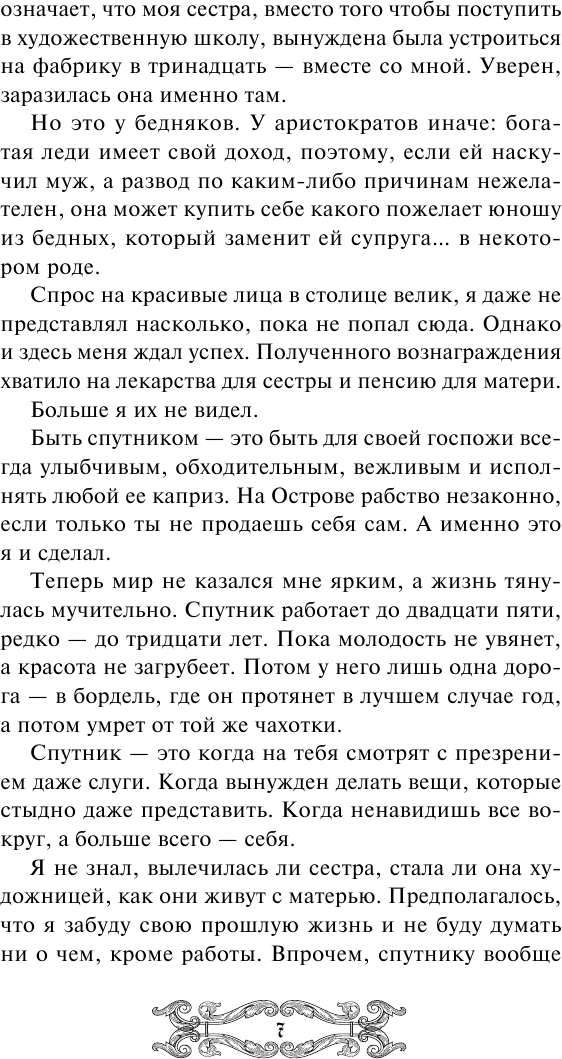 означает, что моя сестра, вместо того чтобы поступить в художественную школу, вынуждена была устроиться на фабрику в тринадцать — вместе со мной. Уверен, заразилась она именно там.

Но это у бедняков. У аристократов иначе: богатая леди имеет свой доход, поэтому, если ей наскучил муж, а развод по каким-либо причинам нежелателен, она может купить себе какого пожелает юношу из бедных, который заменит ей супруга... в некотором роде.

Спрос на красивые лица в столице велик, я даже не представлял насколько, пока не попал сюда. Однако и здесь меня ждал успех. Полученного вознаграждения хватило на лекарства для сестры и пенсию для матери.

Больше я их не видел.

Быть спутником — это быть для своей госпожи всегда улыбчивым, обходительным, вежливым и исполнять любой ее каприз. На Острове рабство незаконно, если только ты не продаешь себя сам. А именно это я и сделал.

Теперь мир не казался мне ярким, а жизнь тянулась мучительно. Спутник работает до двадцати пяти, редко — до тридцати лет. Пока молодость не увянет, а красота не загрубеет. Потом у него лишь одна дорога — в бордель, где он протянет в лучшем случае год, а потом умрет от той же чахотки.

Спутник — это когда на тебя смотрят с презрением даже слуги. Когда вынужден делать вещи, которые стыдно даже представить. Когда ненавидишь все вокруг, а больше всего — себя.

Я не знал, вылечилась ли сестра, стала ли она художницей, как они живут с матерью. Предполагалось, что я забуду свою прошлую жизнь и не буду думать ни о чем, кроме работы. Впрочем, спутнику вообще

7